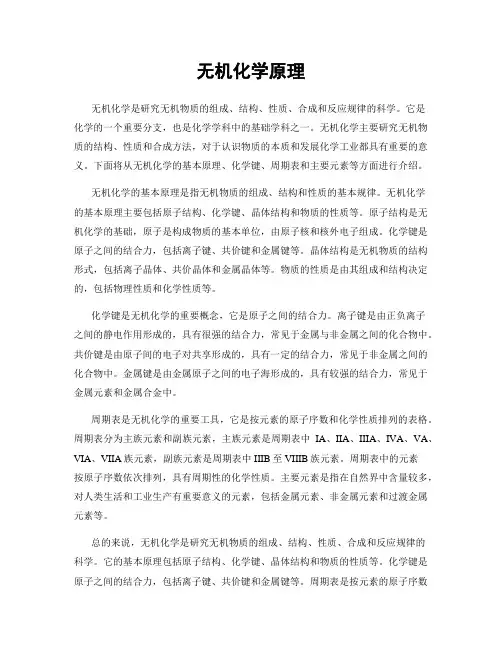 无机化学原理

无机化学是研究无机物质的组成、结构、性质、合成和反应规律的科学。它是化学的一个重要分支，也是化学学科中的基础学科之一。无机化学主要研究无机物质的结构、性质和合成方法，对于认识物质的本质和发展化学工业都具有重要的意义。下面将从无机化学的基本原理、化学键、周期表和主要元素等方面进行介绍。

无机化学的基本原理是指无机物质的组成、结构和性质的基本规律。无机化学的基本原理主要包括原子结构、化学键、晶体结构和物质的性质等。原子结构是无机化学的基础，原子是构成物质的基本单位，由原子核和核外电子组成。化学键是原子之间的结合力，包括离子键、共价键和金属键等。晶体结构是无机物质的结构形式，包括离子晶体、共价晶体和金属晶体等。物质的性质是由其组成和结构决定的，包括物理性质和化学性质等。

化学键是无机化学的重要概念，它是原子之间的结合力。离子键是由正负离子之间的静电作用形成的，具有很强的结合力，常见于金属与非金属之间的化合物中。共价键是由原子间的电子对共享形成的，具有一定的结合力，常见于非金属之间的化合物中。金属键是由金属原子之间的电子海形成的，具有较强的结合力，常见于金属元素和金属合金中。

周期表是无机化学的重要工具，它是按元素的原子序数和化学性质排列的表格。周期表分为主族元素和副族元素，主族元素是周期表中 IA、IIA、IIIA、IVA、VA、VIA、VIIA 族元素，副族元素是周期表中 IIIB 至 VIIIB 族元素。周期表中的元素按原子序数依次排列，具有周期性的化学性质。主要元素是指在自然界中含量较多，对人类生活和工业生产有重要意义的元素，包括金属元素、非金属元素和过渡金属元素等。

总的来说，无机化学是研究无机物质的组成、结构、性质、合成和反应规律的科学。它的基本原理包括原子结构、化学键、晶体结构和物质的性质等。化学键是原子之间的结合力，包括离子键、共价键和金属键等。周期表是按元素的原子序数